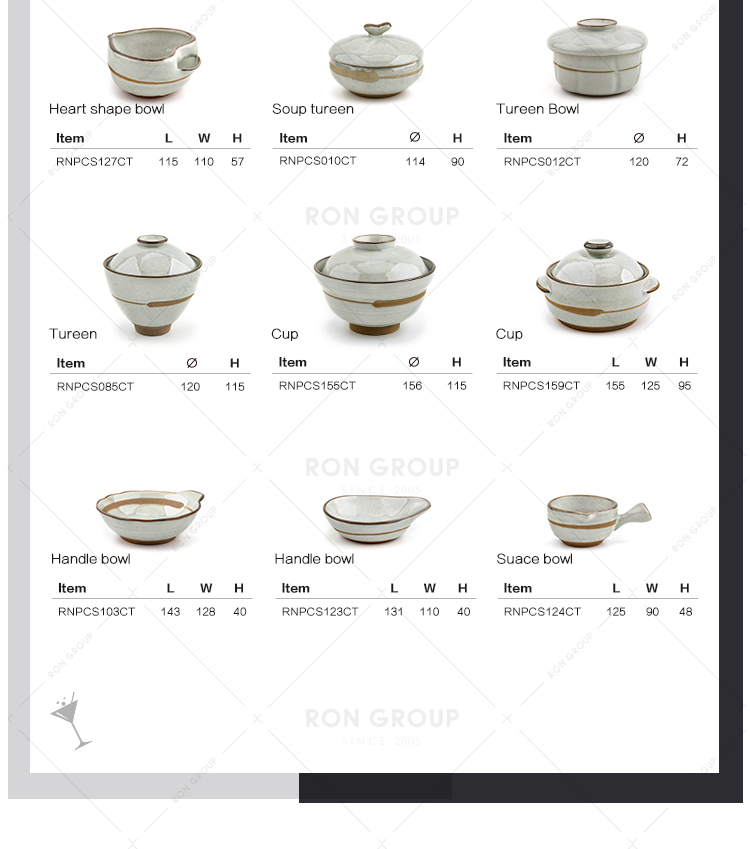 Heart shape bowl

| Item | L | W | H |
|---|---|---|---|
| RNPCS127CT | 115 | 110 | 57 |

Soup tureen

| Item | Ø | H |
|---|---|---|
| RNPCS010CT | 114 | 90 |

Tureen Bowl

| Item | Ø | H |
|---|---|---|
| RNPCS012CT | 120 | 72 |

RON GROUP
SINCE 2005

Tureen

| Item | Ø | H |
|---|---|---|
| RNPCS085CT | 120 | 115 |

Cup

| Item | Ø | H |
|---|---|---|
| RNPCS155CT | 156 | 115 |

Cup

| Item | L | W | H |
|---|---|---|---|
| RNPCS159CT | 155 | 125 | 95 |

RON GROUP
SINCE 2005

Handle bowl

| Item | L | W | H |
|---|---|---|---|
| RNPCS103CT | 143 | 128 | 40 |

Handle bowl

| Item | L | W | H |
|---|---|---|---|
| RNPCS123CT | 131 | 110 | 40 |

Suace bowl

| Item | L | W | H |
|---|---|---|---|
| RNPCS124CT | 125 | 90 | 48 |

RON GROUP
SINCE 2005